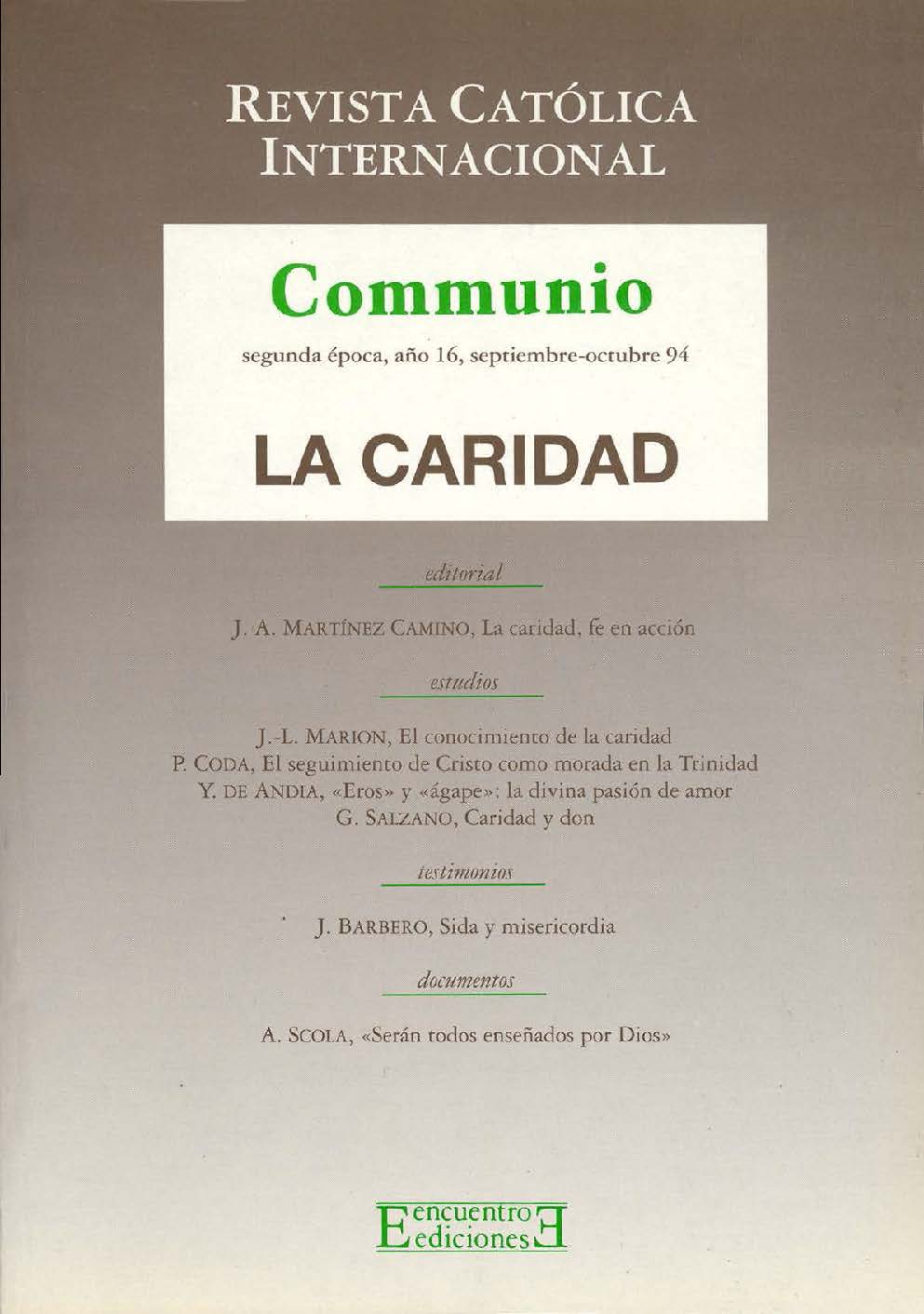 REVISTA CATÓLICA INTERNACIONAL

Communio

segunda época, año 16, septiembre-octubre 94

LA CARIDAD

editorial

J. A. MARTÍNEZ CAMINO, La caridad, fe en acción

estudios

J.-L. MARION, El conocimiento de la caridad
P. CODA, El seguimiento de Cristo como morada en la Trinidad
Y. DE ANDIA, «Eros» y «ágape»: la divina pasión de amor
G. SALZANO, Caridad y don

testimonios

J. BARBERO, Sida y misericordia

documentos

A. SCOLA, «Serán todos enseñados por Dios»

encuentro ediciones